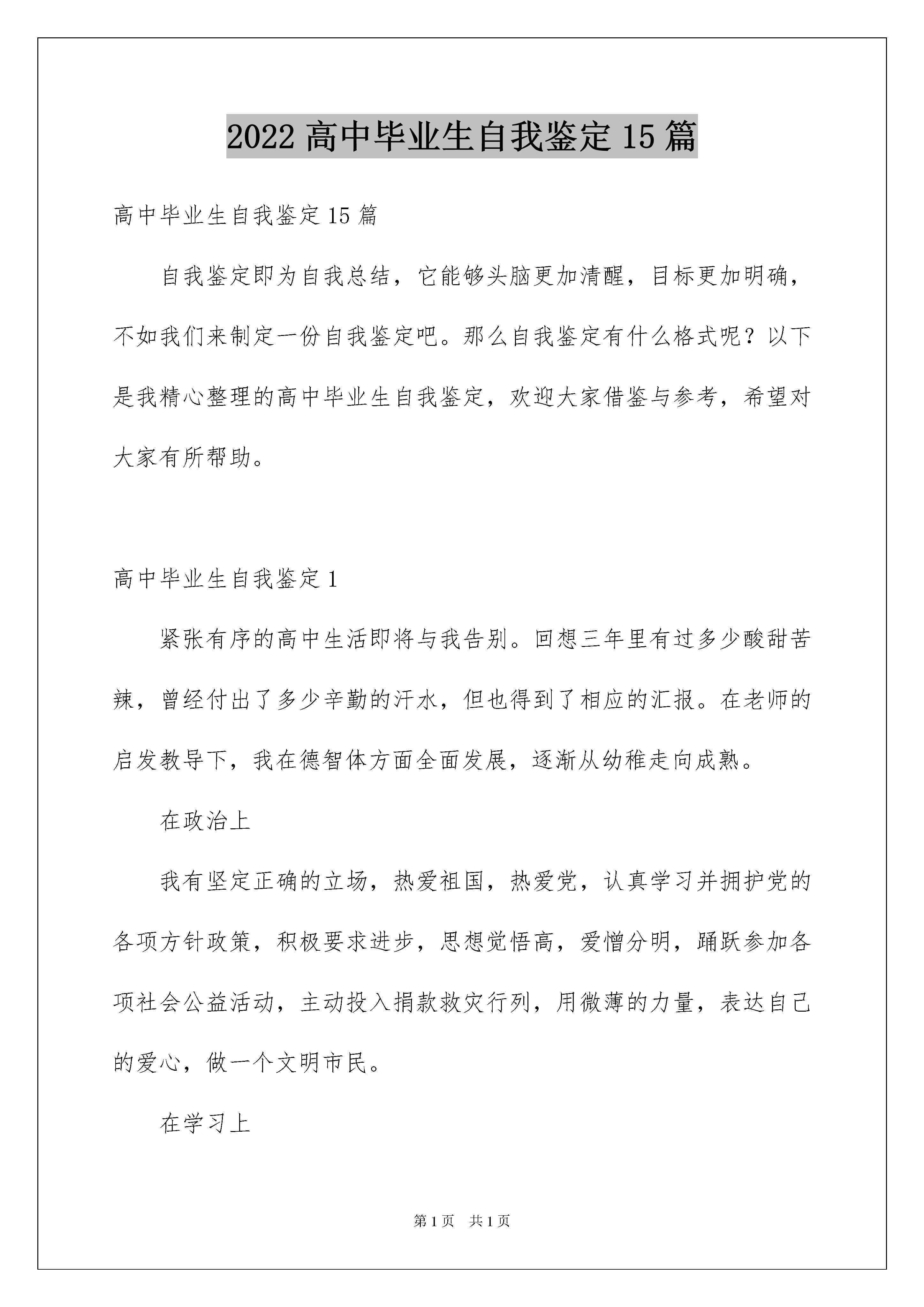 2022 高中毕业生自我鉴定 15 篇

高中毕业生自我鉴定 15 篇

自我鉴定即为自我总结，它能够头脑更加清醒，目标更加明确，不如我们来制定一份自我鉴定吧。那么自我鉴定有什么格式呢？以下是我精心整理的高中毕业生自我鉴定，欢迎大家借鉴与参考，希望对大家有所帮助。

高中毕业生自我鉴定 1

紧张有序的高中生活即将与我告别。回想三年里有过多少酸甜苦辣，曾经付出了多少辛勤的汗水，但也得到了相应的汇报。在老师的启发教导下，我在德智体方面全面发展，逐渐从幼稚走向成熟。

在政治上

我有坚定正确的立场，热爱祖国，热爱党，认真学习并拥护党的各项方针政策，积极要求进步，思想觉悟高，爱憎分明，踊跃参加各项社会公益活动，主动投入捐款救灾行列，用微薄的力量，表达自己的爱心，做一个文明市民。

在学习上

第 1 页 共 1 页